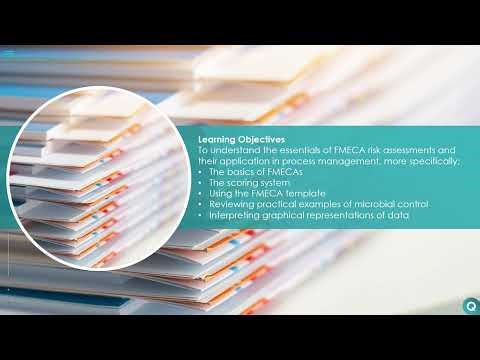 Learning Objectives
To understand the essentials of FMECA risk assessments and their application in process management, more specifically:
• The basics of FMECAs
• The scoring system
• Using the FMECA template
• Reviewing practical examples of microbial control
• Interpreting graphical representations of data

Q